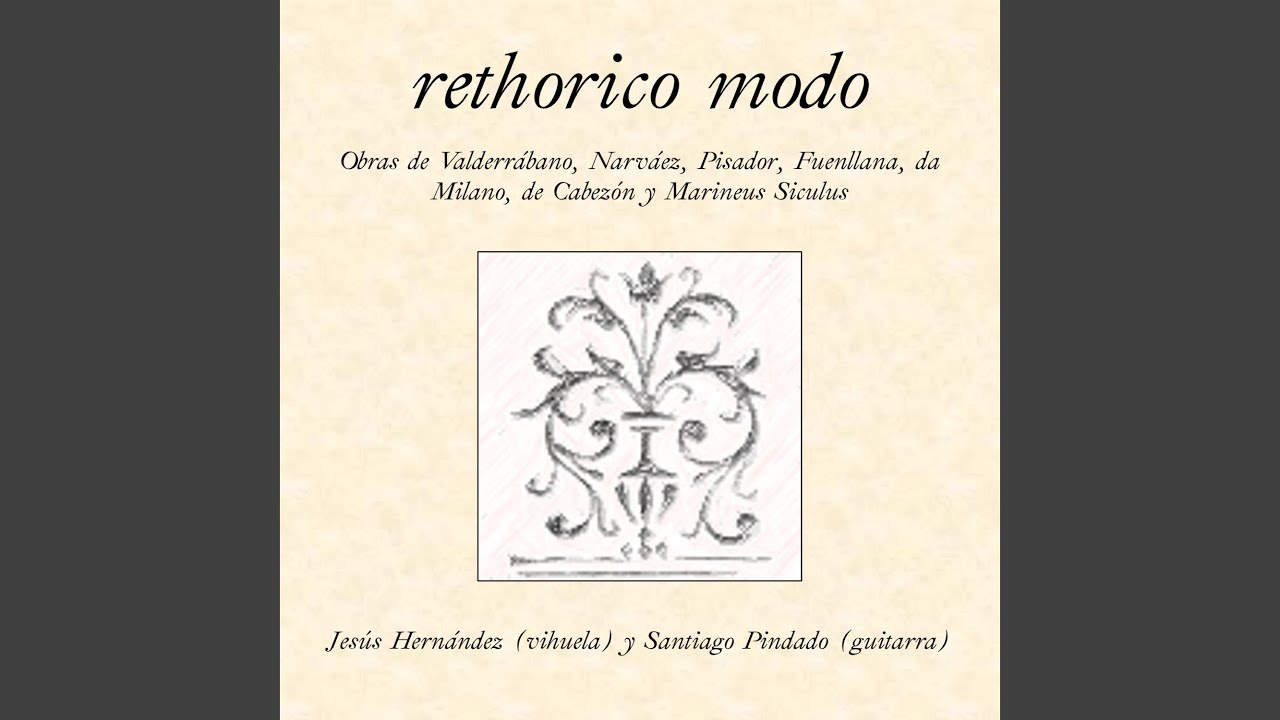 rethorico modo

Obras de Valderrábano, Narváez, Pisador, Fuenllana, da Milano, de Cabezón y Marineus Siculus

Jesús Hernández (vihuela) y Santiago Pindado (guitarra)